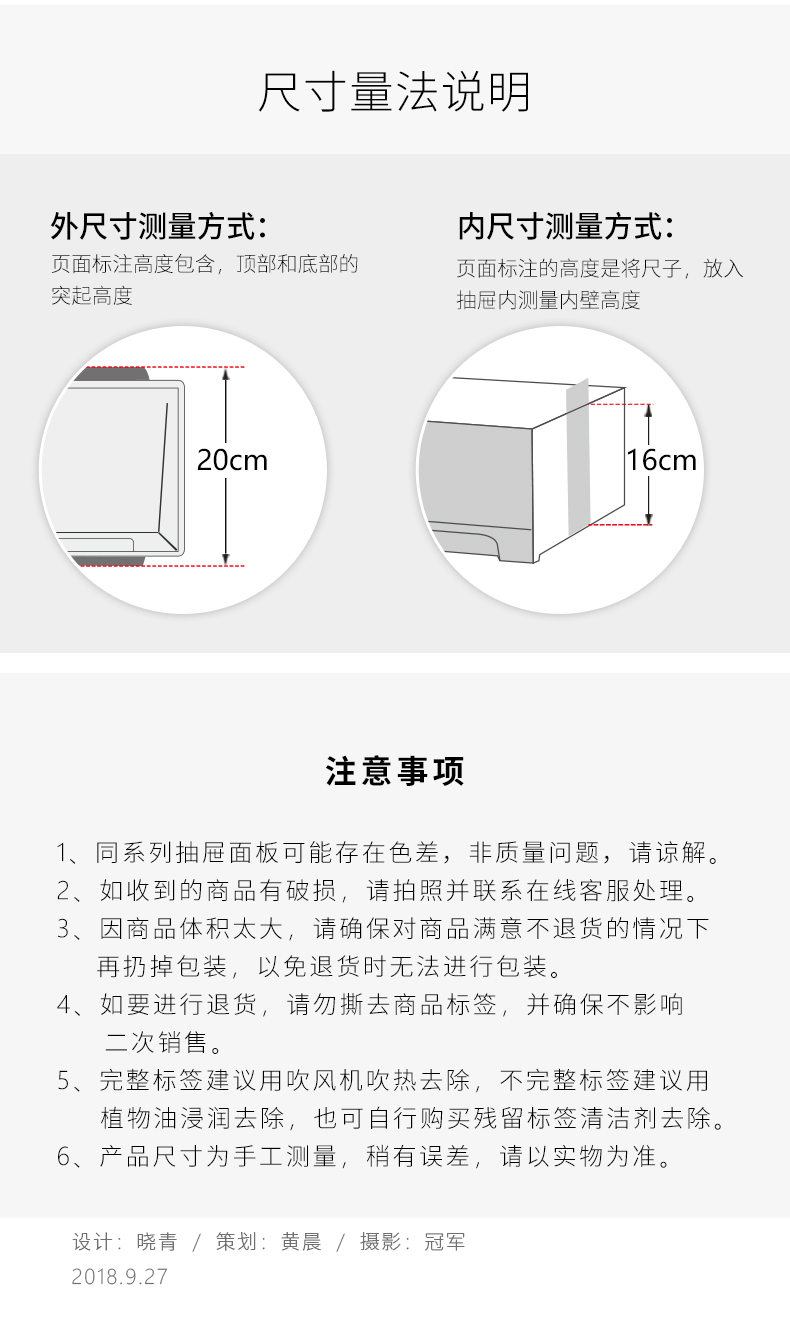 尺寸量法说明

外尺寸测量方式:

页面标注高度包含，顶部和底部的突起高度

20cm

内尺寸测量方式:

页面标注的高度是将尺子，放入抽屉内测量内壁高度

16cm

注意事项

1、同系列抽屉面板可能存在色差，非质量问题，请谅解。
2、如收到的商品有破损，请拍照并联系在线客服处理。
3、因商品体积太大，请确保对商品满意不退货的情况下再扔掉包装，以免退货时无法进行包装。
4、如要进行退货，请勿撕去商品标签，并确保不影响二次销售。
5、完整标签建议用吹风机吹热去除，不完整标签建议用植物油浸润去除，也可自行购买残留标签清洁剂去除。
6、产品尺寸为手工测量，稍有误差，请以实物为准。

设计：晓青 / 策划：黄晨 / 摄影：冠军
2018.9.27